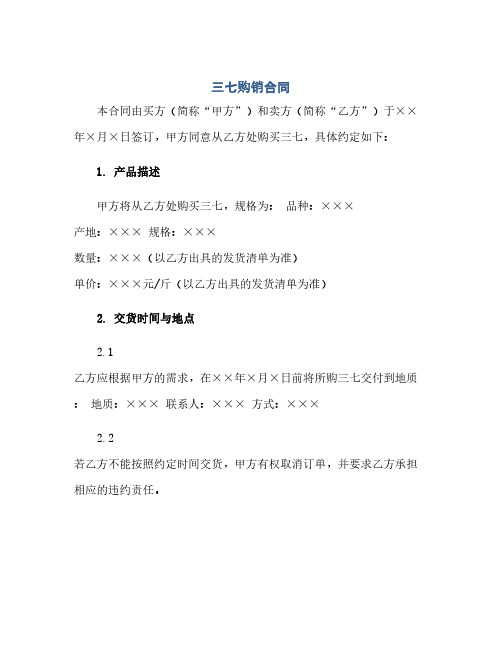 三七购销合同

本合同由买方（简称“甲方”）和卖方（简称“乙方”）于××年×月×日签订，甲方同意从乙方处购买三七，具体约定如下：

1. 产品描述

甲方将从乙方处购买三七，规格为： 品种：×××
产地：××× 规格：×××
数量：×××（以乙方出具的发货清单为准）
单价：×××元/斤（以乙方出具的发货清单为准）

2. 交货时间与地点

2.1
乙方应根据甲方的需求，在××年×月×日前将所购三七交付到地质： 地质：××× 联系人：××× 方式：×××

2.2
若乙方不能按照约定时间交货，甲方有权取消订单，并要求乙方承担相应的违约责任。